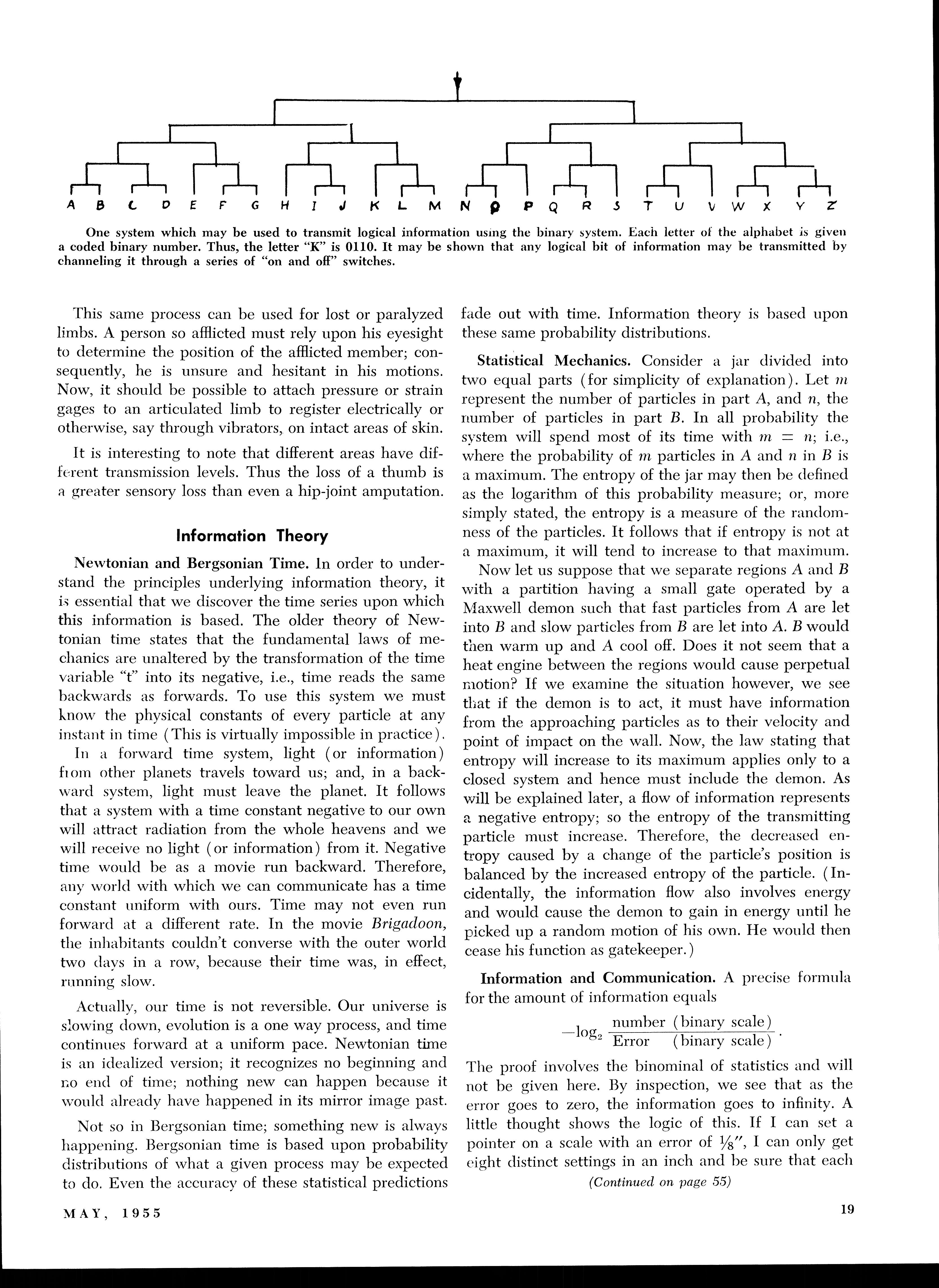 A B C D E F G H I J K L M N O P Q R S T U V W X Y Z

One system which may be used to transmit logical information using the binary system. Each letter of the alphabet is given a coded binary number. Thus, the letter "K" is 0110. It may be shown that any logical bit of information may be transmitted by channeling it through a series of "on and off" switches.

This same process can be used for lost or paralyzed limbs. A person so afflicted must rely upon his eyesight to determine the position of the afflicted member; consequently, he is unsure and hesitant in his motions. Now, it should be possible to attach pressure or strain gages to an articulated limb to register electrically or otherwise, say through vibrators, on intact areas of skin.

It is interesting to note that different areas have different transmission levels. Thus the loss of a thumb is a greater sensory loss than even a hip-joint amputation.

Information Theory

Newtonian and Bergsonian Time. In order to understand the principles underlying information theory, it is essential that we discover the time series upon which this information is based. The older theory of Newtonian time states that the fundamental laws of mechanics are unaltered by the transformation of the time variable "t" into its negative, i.e., time reads the same backwards as forwards. To use this system we must know the physical constants of every particle at any instant in time (This is virtually impossible in practice).

In a forward time system, light (or information) from other planets travels toward us; and, in a backward system, light must leave the planet. It follows that a system with a time constant negative to our own will attract radiation from the whole heavens and we will receive no light (or information) from it. Negative time would be as a movie run backward. Therefore, any world with which we can communicate has a time constant uniform with ours. Time may not even run forward at a different rate. In the movie Brigadoon, the inhabitants couldn't converse with the outer world two days in a row, because their time was, in effect, running slow.

Actually, our time is not reversible. Our universe is slowing down, evolution is a one way process, and time continues forward at a uniform pace. Newtonian time is an idealized version; it recognizes no beginning and no end of time; nothing new can happen because it would already have happened in its mirror image past.

Not so in Bergsonian time; something new is always happening. Bergsonian time is based upon probability distributions of what a given process may be expected to do. Even the accuracy of these statistical predictions fade out with time. Information theory is based upon these same probability distributions.

Statistical Mechanics. Consider a jar divided into two equal parts (for simplicity of explanation). Let $m$ represent the number of particles in part $A$, and $n$, the number of particles in part $B$. In all probability the system will spend most of its time with $m = n$; i.e., where the probability of $m$ particles in $A$ and $n$ in $B$ is a maximum. The entropy of the jar may then be defined as the logarithm of this probability measure; or, more simply stated, the entropy is a measure of the randomness of the particles. It follows that if entropy is not at a maximum, it will tend to increase to that maximum.

Now let us suppose that we separate regions $A$ and $B$ with a partition having a small gate operated by a Maxwell demon such that fast particles from $A$ are let into $B$ and slow particles from $B$ are let into $A$. $B$ would then warm up and $A$ cool off. Does it not seem that a heat engine between the regions would cause perpetual motion? If we examine the situation however, we see that if the demon is to act, it must have information from the approaching particles as to their velocity and point of impact on the wall. Now, the law stating that entropy will increase to its maximum applies only to a closed system and hence must include the demon. As will be explained later, a flow of information represents a negative entropy; so the entropy of the transmitting particle must increase. Therefore, the decreased entropy caused by a change of the particle's position is balanced by the increased entropy of the particle. (Incidentally, the information flow also involves energy and would cause the demon to gain in energy until he picked up a random motion of his own. He would then cease his function as gatekeeper.)

Information and Communication. A precise formula for the amount of information equals

$-\log_2 \frac{\text{number (binary scale)}}{\text{Error (binary scale)}}$.

The proof involves the binominal of statistics and will not be given here. By inspection, we see that as the error goes to zero, the information goes to infinity. A little thought shows the logic of this. If I can set a pointer on a scale with an error of $\frac{1}{8}''$, I can only get eight distinct settings in an inch and be sure that each

(Continued on page 55)

MAY, 1955

19